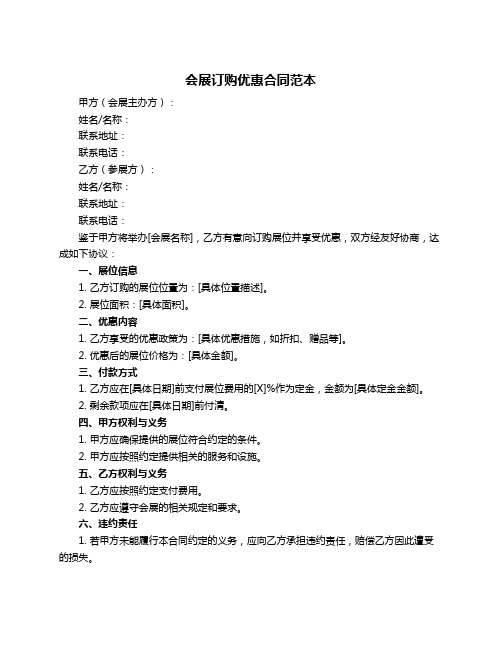 会展订购优惠合同范本

甲方（会展主办方）：

姓名/名称：

联系地址：

联系电话：

乙方（参展方）：

姓名/名称：

联系地址：

联系电话：

鉴于甲方将举办[会展名称]，乙方有意向订购展位并享受优惠，双方经友好协商，达成如下协议：

一、展位信息

1. 乙方订购的展位位置为：[具体位置描述]。

2. 展位面积：[具体面积]。

二、优惠内容

1. 乙方享受的优惠政策为：[具体优惠措施，如折扣、赠品等]。

2. 优惠后的展位价格为：[具体金额]。

三、付款方式

1. 乙方应在[具体日期]前支付展位费用的[X]%作为定金，金额为[具体定金金额]。

2. 剩余款项应在[具体日期]前付清。

四、甲方权利与义务

1. 甲方应确保提供的展位符合约定的条件。

2. 甲方应按照约定提供相关的服务和设施。

五、乙方权利与义务

1. 乙方应按照约定支付费用。

2. 乙方应遵守会展的相关规定和要求。

六、违约责任

1. 若甲方未能履行本合同约定的义务，应向乙方承担违约责任，赔偿乙方因此遭受的损失。